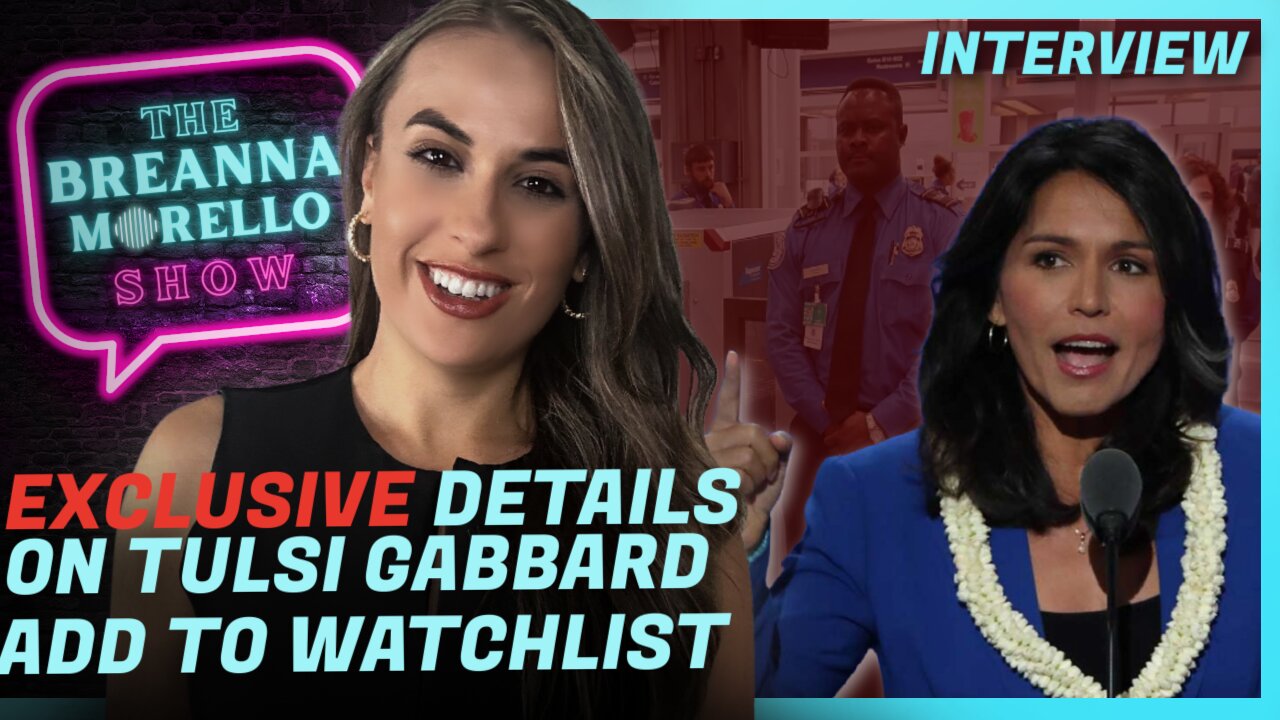 THE BREANNA MORELLO SHOW

INTERVIEW

EXCLUSIVE DETAILS ON TULSI GABBARD ADD TO WATCHLIST